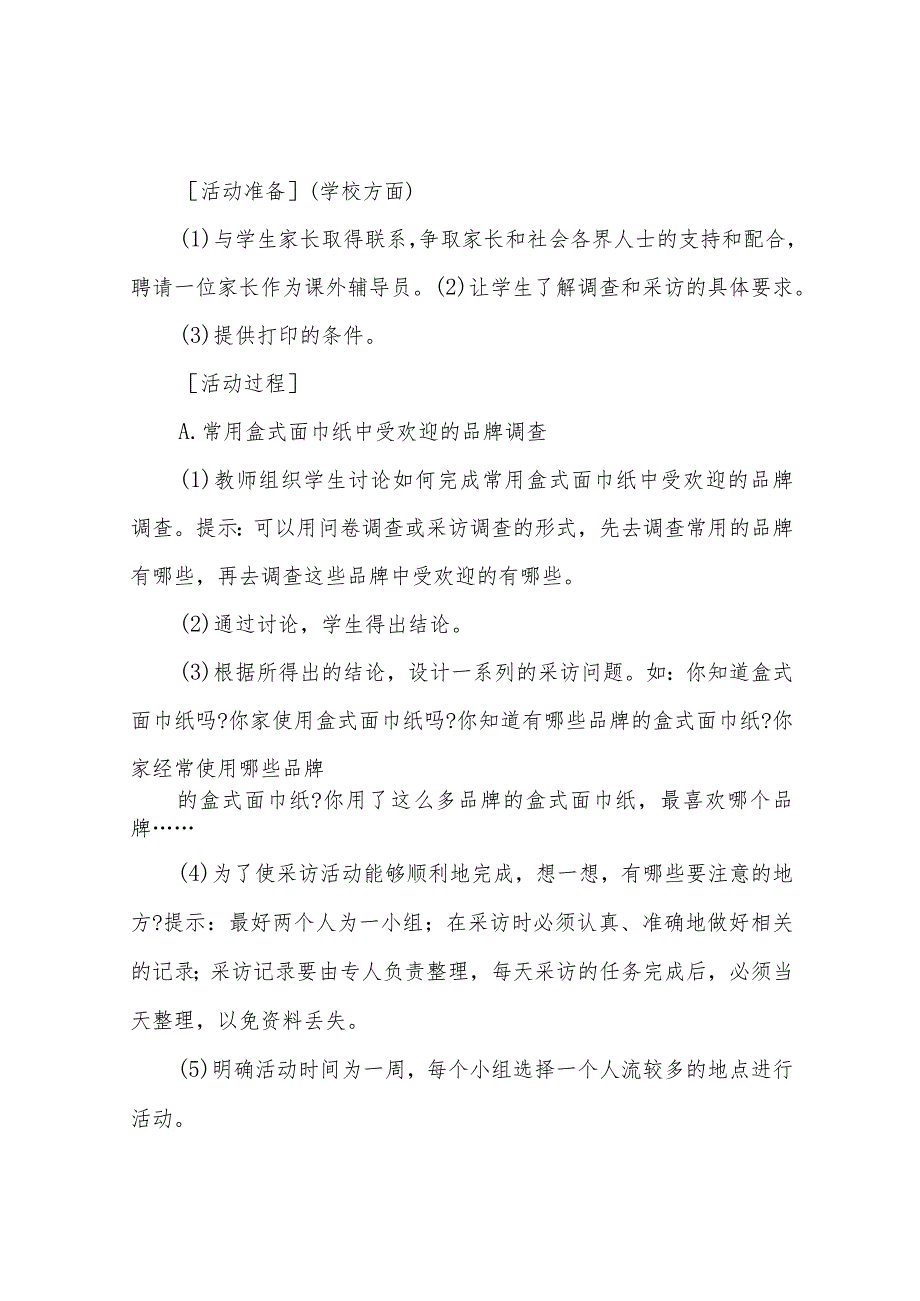 ［活动准备］(学校方面)

(1)与学生家长取得联系,争取家长和社会各界人士的支持和配合，聘请一位家长作为课外辅导员。(2)让学生了解调查和采访的具体要求。

(3)提供打印的条件。

［活动过程］

A.常用盒式面巾纸中受欢迎的品牌调查

(1)教师组织学生讨论如何完成常用盒式面巾纸中受欢迎的品牌调查。提示：可以用问卷调查或采访调查的形式，先去调查常用的品牌有哪些，再去调查这些品牌中受欢迎的有哪些。

(2)通过讨论，学生得出结论。

(3)根据所得出的结论，设计一系列的采访问题。如：你知道盒式面巾纸吗?你家使用盒式面巾纸吗?你知道有哪些品牌的盒式面巾纸?你家经常使用哪些品牌

的盒式面巾纸?你用了这么多品牌的盒式面巾纸，最喜欢哪个品牌……

(4)为了使采访活动能够顺利地完成，想一想，有哪些要注意的地方?提示：最好两个人为一小组；在采访时必须认真、准确地做好相关的记录；采访记录要由专人负责整理，每天采访的任务完成后，必须当天整理，以免资料丢失。

(5)明确活动时间为一周，每个小组选择一个人流较多的地点进行活动。